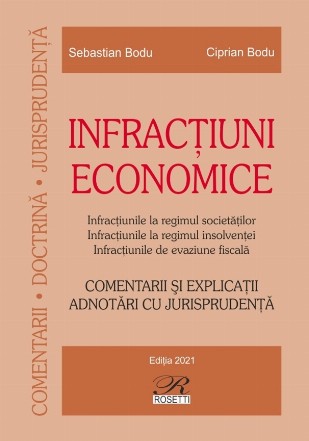 COMENTARII • DOCTRINĂ • JURISPRUDENȚĂ

Sebastian Bodu

Ciprian Bodu

INFRACȚIUNI ECONOMICE

Infracțiunile la regimul societăților
Infracțiunile la regimul insolvenței
Infracțiunile de evaziune fiscală

COMENTARII ȘI EXPLICAȚII
ADNOTĂRI CU JURISPRUDENȚĂ

Ediția 2021

R

ROSETTI